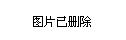 图片已删除